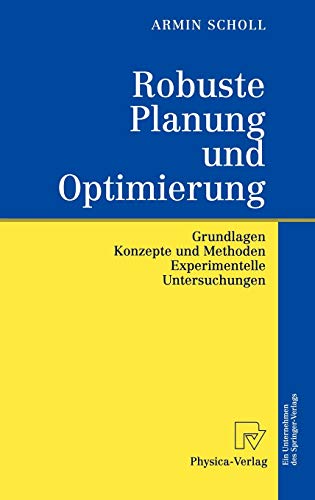 ARMIN SCHOLL

Robuste Planung und Optimierung

Grundlagen
Konzepte und Methoden
Experimentelle Untersuchungen

Physica-Verlag

Ein Unternehmen des Springer-Verlags